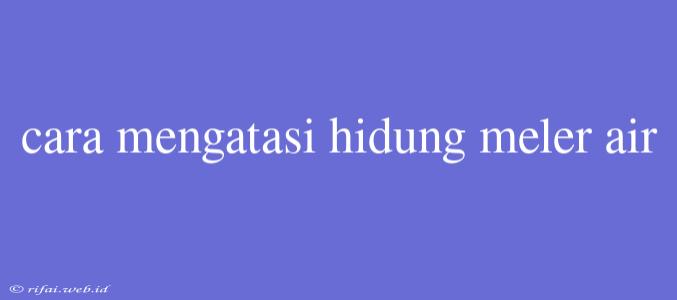 cara mengatasi hidung meler air

© rifai.web.id